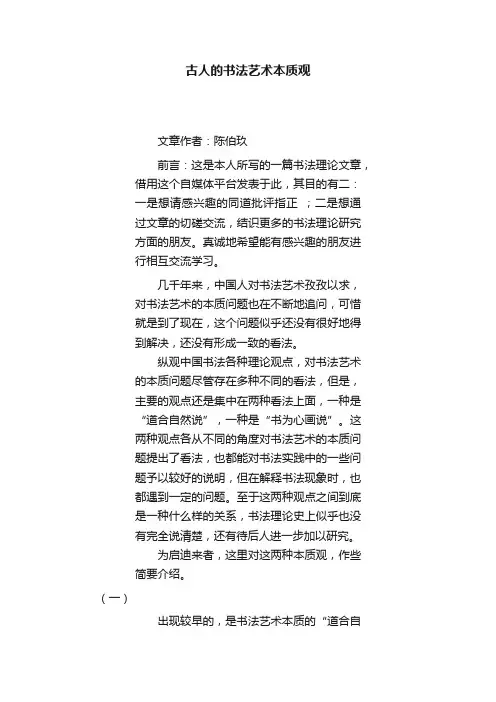 古人的书法艺术本质观

文章作者：陈伯玖

前言：这是本人所写的一篇书法理论文章，借用这个自媒体平台发表于此，其目的有二：一是想请感兴趣的同道批评指正 ；二是想通过文章的切磋交流，结识更多的书法理论研究方面的朋友。真诚地希望能有感兴趣的朋友进行相互交流学习。

几千年来，中国人对书法艺术孜孜以求，对书法艺术的本质问题也在不断地追问，可惜就是到了现在，这个问题似乎还没有很好地得到解决，还没有形成一致的看法。

纵观中国书法各种理论观点，对书法艺术的本质问题尽管存在多种不同的看法，但是，主要的观点还是集中在两种看法上面，一种是“道合自然说”，一种是“书为心画说”。这两种观点各从不同的角度对书法艺术的本质问题提出了看法，也都能对书法实践中的一些问题予以较好的说明，但在解释书法现象时，也都遇到一定的问题。至于这两种观点之间到底是一种什么样的关系，书法理论史上似乎也没有完全说清楚，还有待后人进一步加以研究。

为启迪来者，这里对这两种本质观，作些简要介绍。

（一）

出现较早的，是书法艺术本质的“道合自